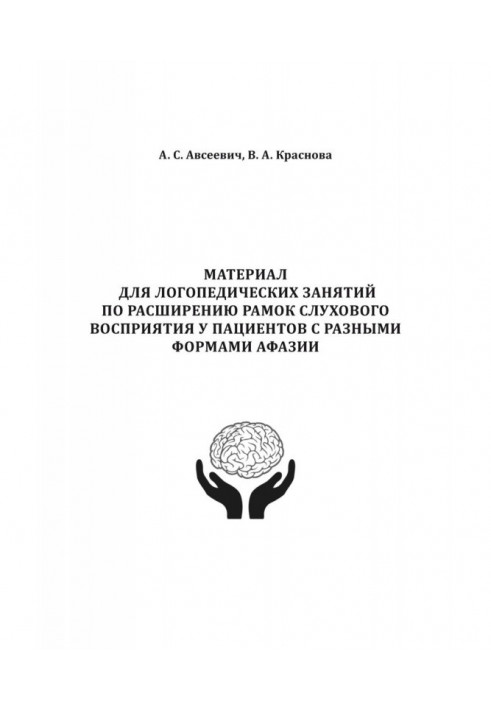 А. С. Авсеевич, В. А. Краснова

МАТЕРИАЛ ДЛЯ ЛОГОПЕДИЧЕСКИХ ЗАНЯТИЙ ПО РАСШИРЕНИЮ РАМОК СЛУХОВОГО ВОСПРИЯТИЯ У ПАЦИЕНТОВ С РАЗНЫМИ ФОРМАМИ АФАЗИИ